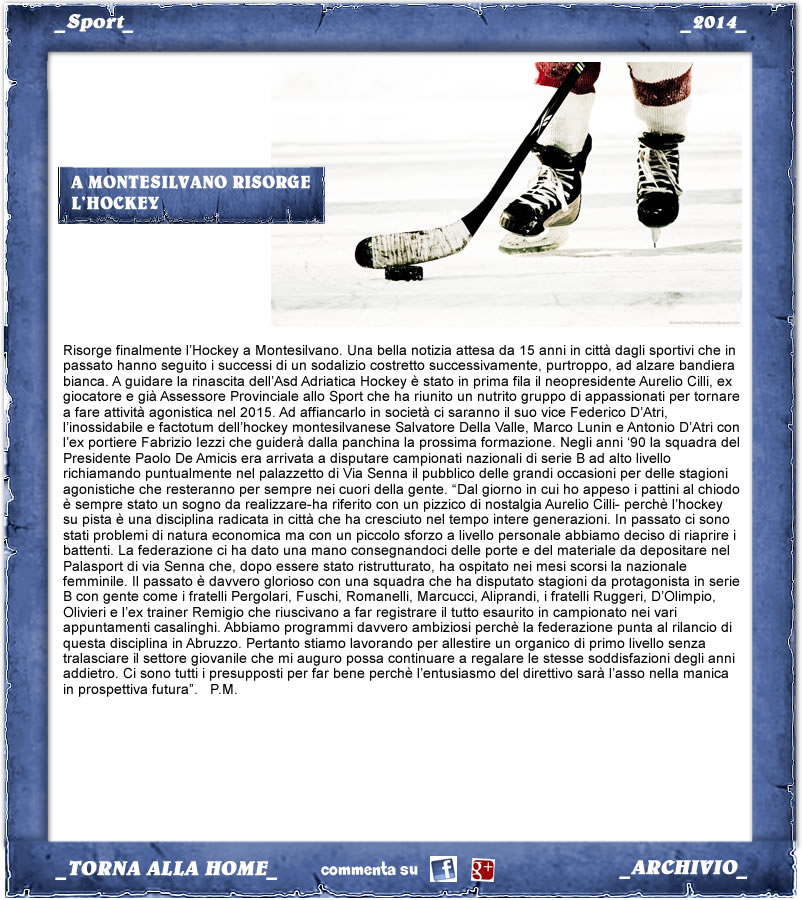 _Sport_

_2014_

A MONTESILVANO RISORGE L'HOCKEY

Risorge finalmente l'Hockey a Montesilvano. Una bella notizia attesa da 15 anni in città dagli sportivi che in passato hanno seguito i successi di un sodalizio costretto successivamente, purtroppo, ad alzare bandiera bianca. A guidare la rinascita dell'Asd Adriatica Hockey è stato in prima fila il neopresidente Aurelio Cilli, ex giocatore e già Assessore Provinciale allo Sport che ha riunito un nutrito gruppo di appassionati per tornare a fare attività agonistica nel 2015. Ad affiancarlo in società ci saranno il suo vice Federico D'Atri, l'inossidabile e factotum dell'hockey montesilvanese Salvatore Della Valle, Marco Lunin e Antonio D'Atri con l'ex portiere Fabrizio Iezzi che guiderà dalla panchina la prossima formazione. Negli anni '90 la squadra del Presidente Paolo De Amicis era arrivata a disputare campionati nazionali di serie B ad alto livello richiamando puntualmente nel palazzetto di Via Senna il pubblico delle grandi occasioni per delle stagioni agonistiche che resteranno per sempre nei cuori della gente. "Dal giorno in cui ho appeso i pattini al chiodo è sempre stato un sogno da realizzare-ha riferito con un pizzico di nostalgia Aurelio Cilli- perchè l'hockey su pista è una disciplina radicata in città che ha cresciuto nel tempo intere generazioni. In passato ci sono stati problemi di natura economica ma con un piccolo sforzo a livello personale abbiamo deciso di riaprire i battenti. La federazione ci ha dato una mano consegnandoci delle porte e del materiale da depositare nel Palasport di via Senna che, dopo essere stato ristrutturato, ha ospitato nei mesi scorsi la nazionale femminile. Il passato è davvero glorioso con una squadra che ha disputato stagioni da protagonista in serie B con gente come i fratelli Pergolari, Fuschi, Romanelli, Marcucci, Aliprandi, i fratelli Ruggeri, D'Olimpio, Olivieri e l'ex trainer Remigio che riuscivano a far registrare il tutto esaurito in campionato nei vari appuntamenti casalinghi. Abbiamo programmi davvero ambiziosi perchè la federazione punta al rilancio di questa disciplina in Abruzzo. Pertanto stiamo lavorando per allestire un organico di primo livello senza tralasciare il settore giovanile che mi auguro possa continuare a regalare le stesse soddisfazioni degli anni addietro. Ci sono tutti i presupposti per far bene perchè l'entusiasmo del direttivo sarà l'asso nella manica in prospettiva futura". P.M.

_TORNA ALLA HOME_

commenta su f g+

_ARCHIVIO_